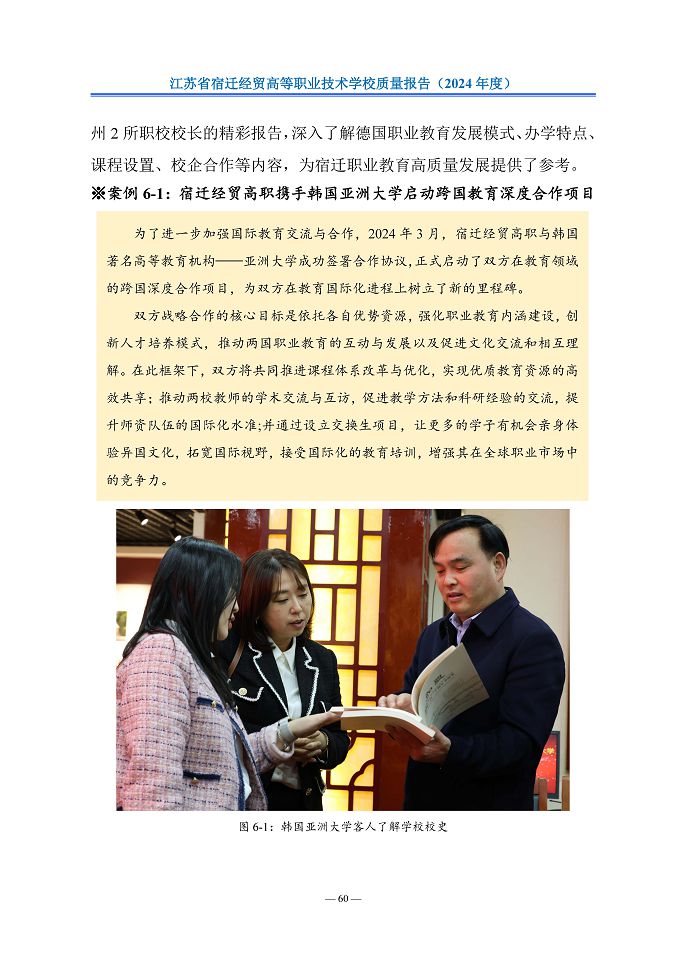 江苏省宿迁经贸高等职业技术学校质量报告（2024 年度）

州 2 所职校校长的精彩报告，深入了解德国职业教育发展模式、办学特点、课程设置、校企合作等内容，为宿迁职业教育高质量发展提供了参考。

※案例 6-1：宿迁经贸高职携手韩国亚洲大学启动跨国教育深度合作项目

为了进一步加强国际教育交流与合作，2024 年 3 月，宿迁经贸高职与韩国著名高等教育机构——亚洲大学成功签署合作协议，正式启动了双方在教育领域的跨国深度合作项目，为双方在教育国际化进程上树立了新的里程碑。

双方战略合作的核心目标是依托各自优势资源，强化职业教育内涵建设，创新人才培养模式，推动两国职业教育的互动与发展以及促进文化交流和相互理解。在此框架下，双方将共同推进课程体系改革与优化，实现优质教育资源的高效共享；推动两校教师的学术交流与互访，促进教学方法和科研经验的交流，提升师资队伍的国际化水准;并通过设立交换生项目，让更多的学子有机会亲身体验异国文化，拓宽国际视野，接受国际化的教育培训，增强其在全球职业市场中的竞争力。

图 6-1：韩国亚洲大学客人了解学校校史

— 60 —